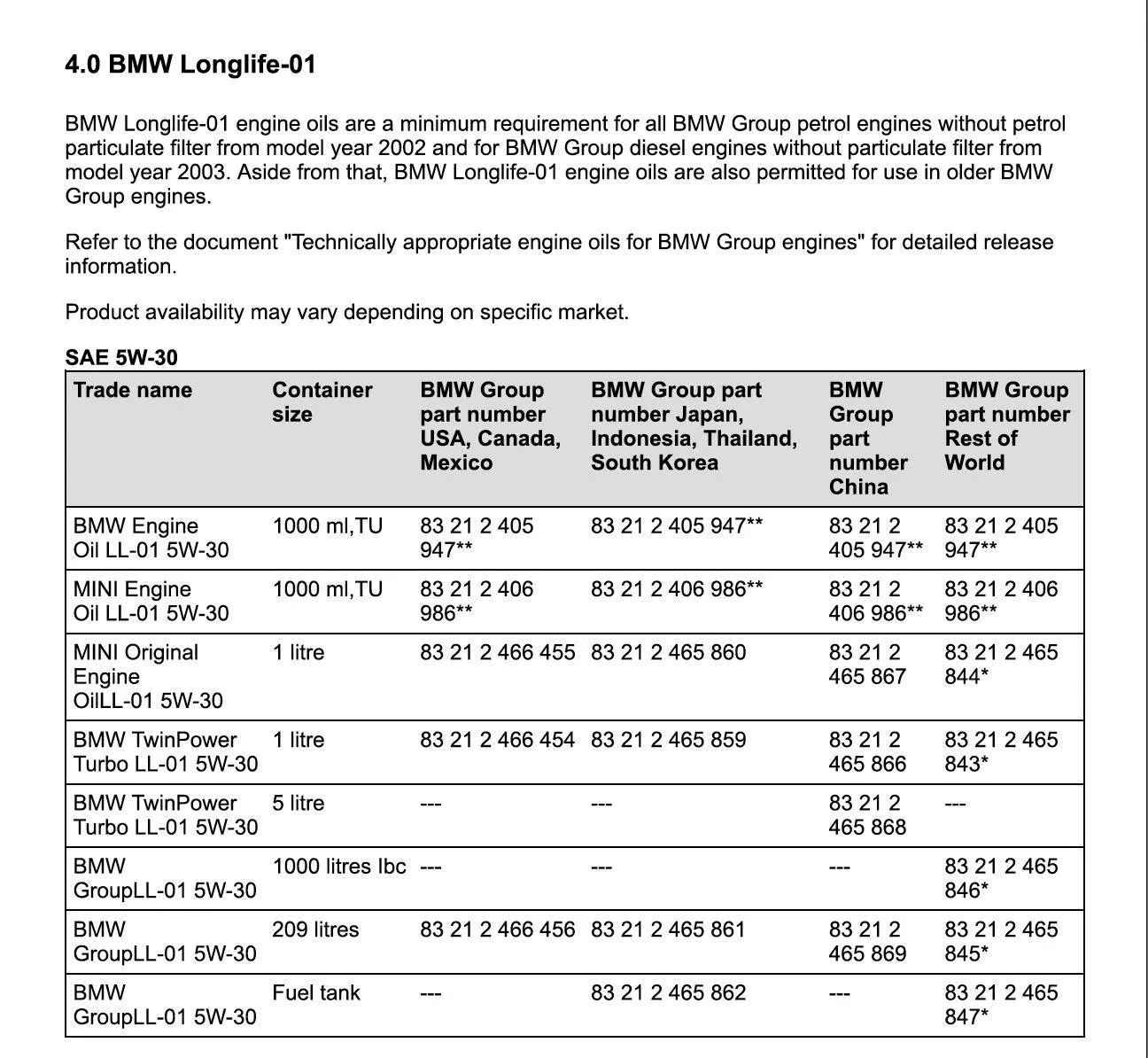 4.0 BMW Longlife-01

BMW Longlife-01 engine oils are a minimum requirement for all BMW Group petrol engines without petrol particulate filter from model year 2002 and for BMW Group diesel engines without particulate filter from model year 2003. Aside from that, BMW Longlife-01 engine oils are also permitted for use in older BMW Group engines.

Refer to the document "Technically appropriate engine oils for BMW Group engines" for detailed release information.

Product availability may vary depending on specific market.

SAE 5W-30

| Trade name | Container size | BMW Group part number USA, Canada, Mexico | BMW Group part number Japan, Indonesia, Thailand, South Korea | BMW Group part number China | BMW Group part number Rest of World |
|---|---|---|---|---|---|
| BMW Engine Oil LL-01 5W-30 | 1000 ml,TU | 83 21 2 405 947** | 83 21 2 405 947** | 83 21 2 405 947** | 83 21 2 405 947** |
| MINI Engine Oil LL-01 5W-30 | 1000 ml,TU | 83 21 2 406 986** | 83 21 2 406 986** | 83 21 2 406 986** | 83 21 2 406 986** |
| MINI Original Engine OilLL-01 5W-30 | 1 litre | 83 21 2 466 455 | 83 21 2 465 860 | 83 21 2 465 867 | 83 21 2 465 844* |
| BMW TwinPower Turbo LL-01 5W-30 | 1 litre | 83 21 2 466 454 | 83 21 2 465 859 | 83 21 2 465 866 | 83 21 2 465 843* |
| BMW TwinPower Turbo LL-01 5W-30 | 5 litre | --- | --- | 83 21 2 465 868 | --- |
| BMW GroupLL-01 5W-30 | 1000 litres Ibc | --- | --- | --- | 83 21 2 465 846* |
| BMW GroupLL-01 5W-30 | 209 litres | 83 21 2 466 456 | 83 21 2 465 861 | 83 21 2 465 869 | 83 21 2 465 845* |
| BMW GroupLL-01 5W-30 | Fuel tank | --- | 83 21 2 465 862 | --- | 83 21 2 465 847* |